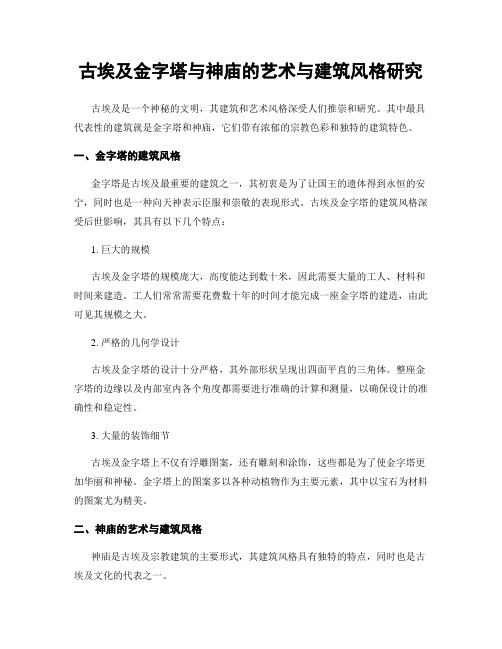 古埃及金字塔与神庙的艺术与建筑风格研究

古埃及是一个神秘的文明，其建筑和艺术风格深受人们推崇和研究。其中最具代表性的建筑就是金字塔和神庙，它们带有浓郁的宗教色彩和独特的建筑特色。

一、金字塔的建筑风格

金字塔是古埃及最重要的建筑之一，其初衷是为了让国王的遗体得到永恒的安宁，同时也是一种向天神表示臣服和崇敬的表现形式。古埃及金字塔的建筑风格深受后世影响，其具有以下几个特点：

1. 巨大的规模

古埃及金字塔的规模庞大，高度能达到数十米，因此需要大量的工人、材料和时间来建造。工人们常常需要花费数十年的时间才能完成一座金字塔的建造，由此可见其规模之大。

2. 严格的几何学设计

古埃及金字塔的设计十分严格，其外部形状呈现出四面平直的三角体。整座金字塔的边缘以及内部室内各个角度都需要进行准确的计算和测量，以确保设计的准确性和稳定性。

3. 大量的装饰细节

古埃及金字塔上不仅有浮雕图案，还有雕刻和涂饰，这些都是为了使金字塔更加华丽和神秘。金字塔上的图案多以各种动植物作为主要元素，其中以宝石为材料的图案尤为精美。

二、神庙的艺术与建筑风格

神庙是古埃及宗教建筑的主要形式，其建筑风格具有独特的特点，同时也是古埃及文化的代表之一。